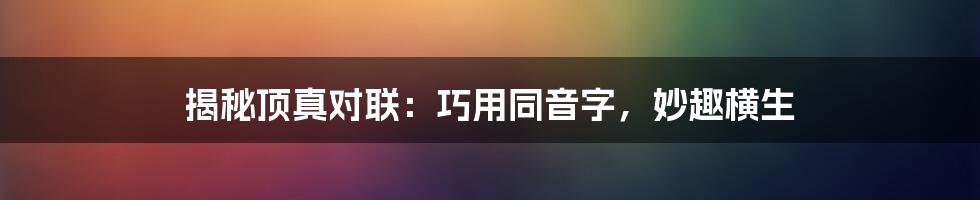 揭秘顶真对联：巧用同音字，妙趣横生